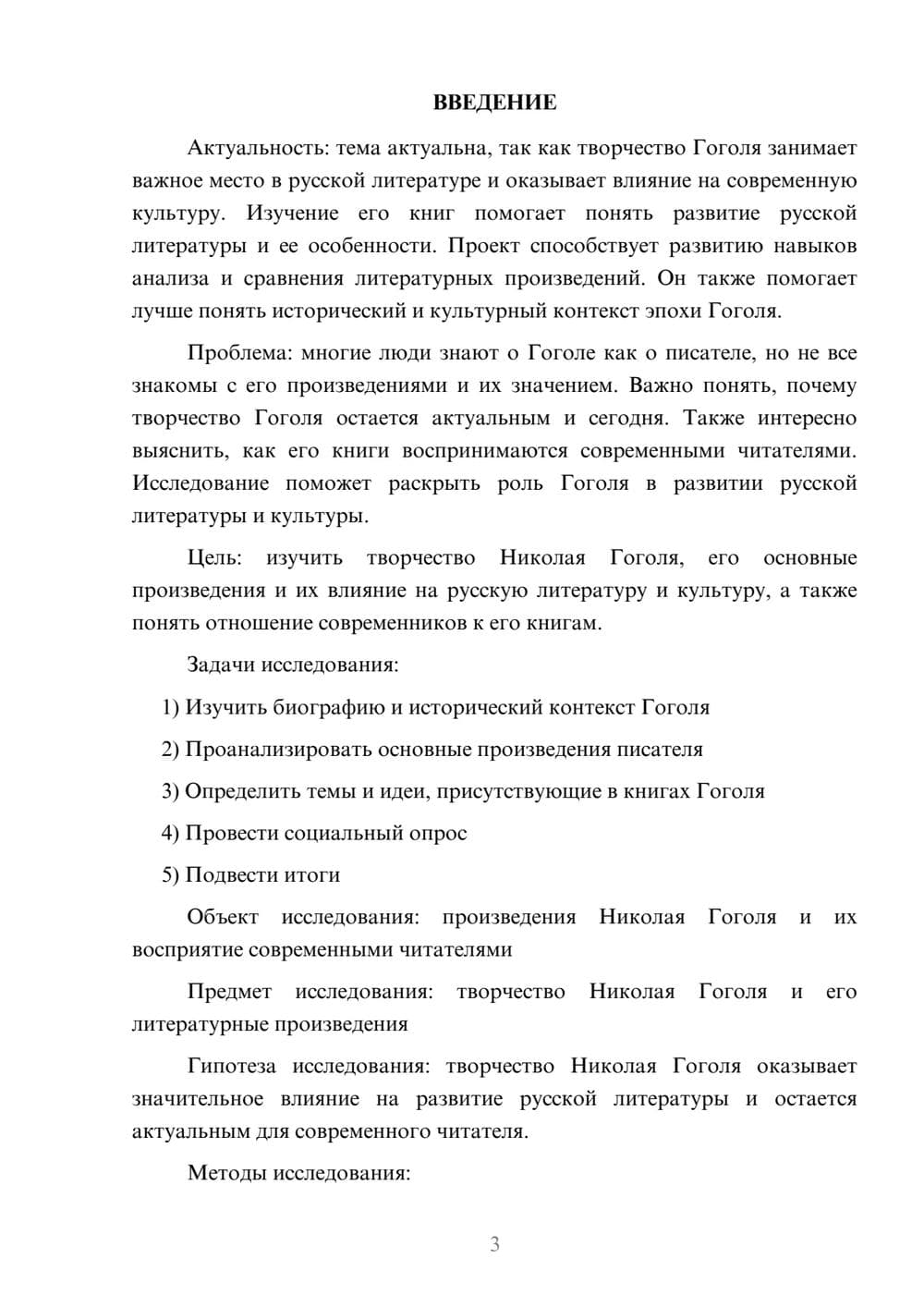 ВВЕДЕНИЕ

Актуальность: тема актуальна, так как творчество Гоголя занимает важное место в русской литературе и оказывает влияние на современную культуру. Изучение его книг помогает понять развитие русской литературы и ее особенности. Проект способствует развитию навыков анализа и сравнения литературных произведений. Он также помогает лучше понять исторический и культурный контекст эпохи Гоголя.

Проблема: многие люди знают о Гоголе как о писателе, но не все знакомы с его произведениями и их значением. Важно понять, почему творчество Гоголя остается актуальным и сегодня. Также интересно выяснить, как его книги воспринимаются современными читателями. Исследование поможет раскрыть роль Гоголя в развитии русской литературы и культуры.

Цель: изучить творчество Николая Гоголя, его основные произведения и их влияние на русскую литературу и культуру, а также понять отношение современников к его книгам.

Задачи исследования:

1) Изучить биографию и исторический контекст Гоголя

2) Проанализировать основные произведения писателя

3) Определить темы и идеи, присутствующие в книгах Гоголя

4) Провести социальный опрос

5) Подвести итоги

Объект исследования: произведения Николая Гоголя и их восприятие современными читателями

Предмет исследования: творчество Николая Гоголя и его литературные произведения

Гипотеза исследования: творчество Николая Гоголя оказывает значительное влияние на развитие русской литературы и остается актуальным для современного читателя.

Методы исследования:

3